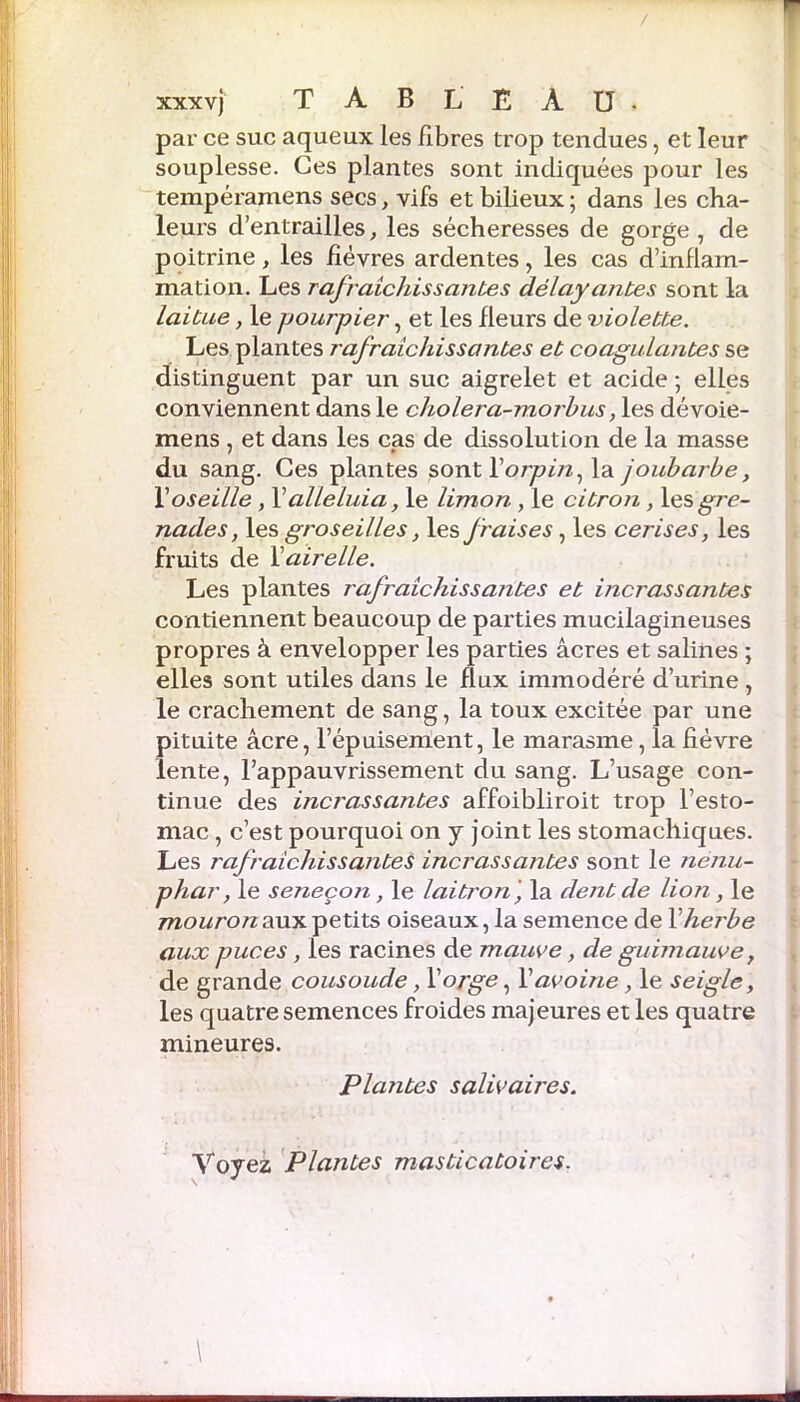 xxxvj TABLEAU.

par ce suc aqueux les fibres trop tendues, et leur souplesse. Ces plantes sont indiquées pour les tempéramens secs, vifs et bilieux; dans les chaleurs d'entrailles, les sécheresses de gorge, de poitrine, les fièvres ardentes, les cas d'inflammation. Les rafraîchissantes délayantes sont la laitue, le pourpier, et les fleurs de violette.

Les plantes rafraîchissantes et coagulantes se distinguent par un suc aigrelet et acide; elles conviennent dans le cholera-morbus, les dévoiemens, et dans les cas de dissolution de la masse du sang. Ces plantes sont l'orpin, la joubarbe, l'oseille, l'alleluia, le limon, le citron, les grenades, les groseilles, les fraises, les cerises, les fruits de l'airelle.

Les plantes rafraîchissantes et incrassantes contiennent beaucoup de parties mucilagineuses propres à envelopper les parties âcres et salines; elles sont utiles dans le flux immodéré d'urine, le crachement de sang, la toux excitée par une pituite âcre, l'épuisement, le marasme, la fièvre lente, l'appauvrissement du sang. L'usage continue des incrassantes affoibliroit trop l'estomac, c'est pourquoi on y joint les stomachiques. Les rafraîchissantes incrassantes sont le nénuphar, le seneçon, le laitron, la dent de lion, le mouron aux petits oiseaux, la semence de l'herbe aux puces, les racines de mauve, de guimauve, de grande cousoude, l'orge, l'avoine, le seigle, les quatre semences froides majeures et les quatre mineures.

Plantes salivaires.

Voyez Plantes masticatoires.